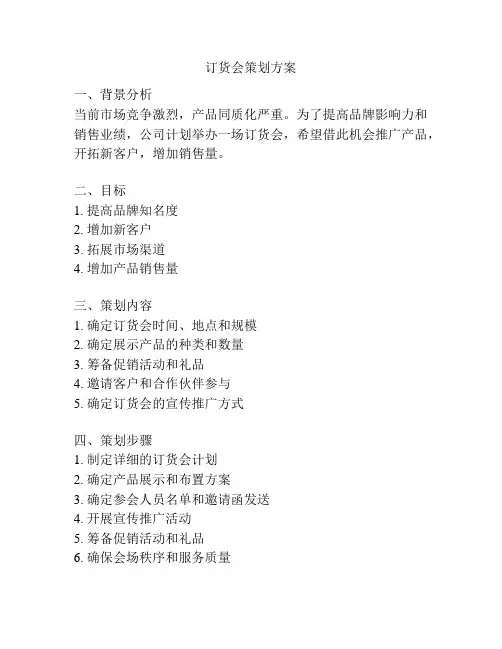 订货会策划方案

一、背景分析
当前市场竞争激烈，产品同质化严重。为了提高品牌影响力和销售业绩，公司计划举办一场订货会，希望借此机会推广产品，开拓新客户，增加销售量。

二、目标
1. 提高品牌知名度
2. 增加新客户
3. 拓展市场渠道
4. 增加产品销售量

三、策划内容
1. 确定订货会时间、地点和规模
2. 确定展示产品的种类和数量
3. 筹备促销活动和礼品
4. 邀请客户和合作伙伴参与
5. 确定订货会的宣传推广方式

四、策划步骤
1. 制定详细的订货会计划
2. 确定产品展示和布置方案
3. 确定参会人员名单和邀请函发送
4. 开展宣传推广活动
5. 筹备促销活动和礼品
6. 确保会场秩序和服务质量